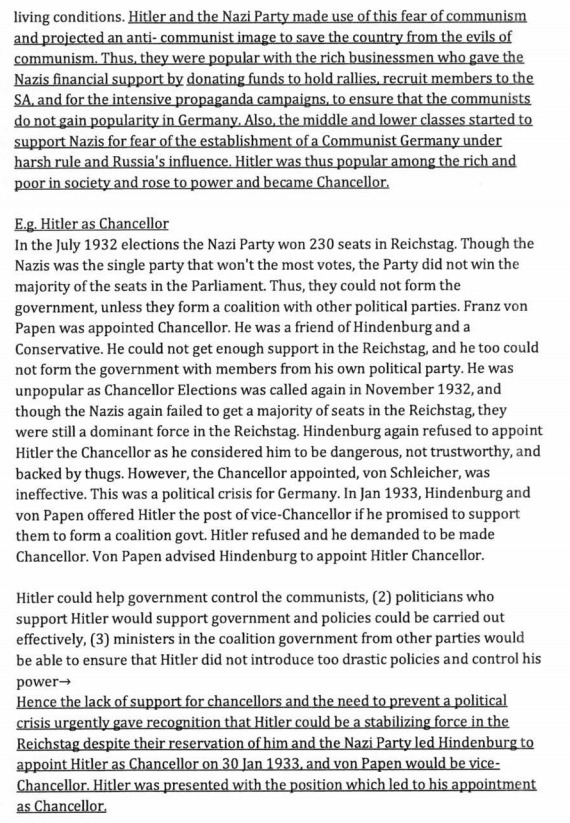 living conditions. Hitler and the Nazi Party made use of this fear of communism and projected an anti- communist image to save the country from the evils of communism. Thus, they were popular with the rich businessmen who gave the Nazis financial support by donating funds to hold rallies, recruit members to the SA, and for the intensive propaganda campaigns, to ensure that the communists do not gain popularity in Germany. Also, the middle and lower classes started to support Nazis for fear of the establishment of a Communist Germany under harsh rule and Russia's influence. Hitler was thus popular among the rich and poor in society and rose to power and became Chancellor.

E.g. Hitler as Chancellor
In the July 1932 elections the Nazi Party won 230 seats in Reichstag. Though the Nazis was the single party that won't the most votes, the Party did not win the majority of the seats in the Parliament. Thus, they could not form the government, unless they form a coalition with other political parties. Franz von Papen was appointed Chancellor. He was a friend of Hindenburg and a Conservative. He could not get enough support in the Reichstag, and he too could not form the government with members from his own political party. He was unpopular as Chancellor Elections was called again in November 1932, and though the Nazis again failed to get a majority of seats in the Reichstag, they were still a dominant force in the Reichstag. Hindenburg again refused to appoint Hitler the Chancellor as he considered him to be dangerous, not trustworthy, and backed by thugs. However, the Chancellor appointed, von Schleicher, was ineffective. This was a political crisis for Germany. In Jan 1933, Hindenburg and von Papen offered Hitler the post of vice-Chancellor if he promised to support them to form a coalition govt. Hitler refused and he demanded to be made Chancellor. Von Papen advised Hindenburg to appoint Hitler Chancellor.

Hitler could help government control the communists, (2) politicians who support Hitler would support government and policies could be carried out effectively, (3) ministers in the coalition government from other parties would be able to ensure that Hitler did not introduce too drastic policies and control his power→
Hence the lack of support for chancellors and the need to prevent a political crisis urgently gave recognition that Hitler could be a stabilizing force in the Reichstag despite their reservation of him and the Nazi Party led Hindenburg to appoint Hitler as Chancellor on 30 Jan 1933, and von Papen would be vice-Chancellor. Hitler was presented with the position which led to his appointment as Chancellor.